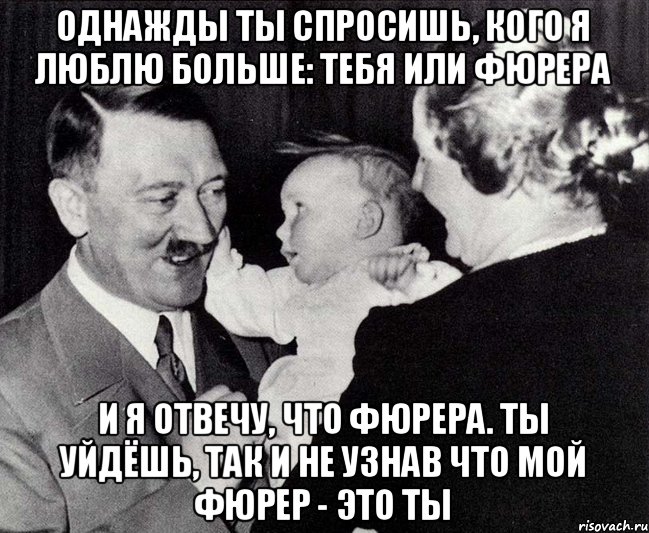 ОДНАЖДЫ ТЫ СПРОСИШЬ, КОГО Я ЛЮБЛЮ БОЛЬШЕ: ТЕБЯ ИЛИ ФЮРЕРА

И Я ОТВЕЧУ, ЧТО ФЮРЕРА. ТЫ УЙДЁШЬ, ТАК И НЕ УЗНАВ ЧТО МОЙ ФЮРЕР - ЭТО ТЫ

risovach.ru